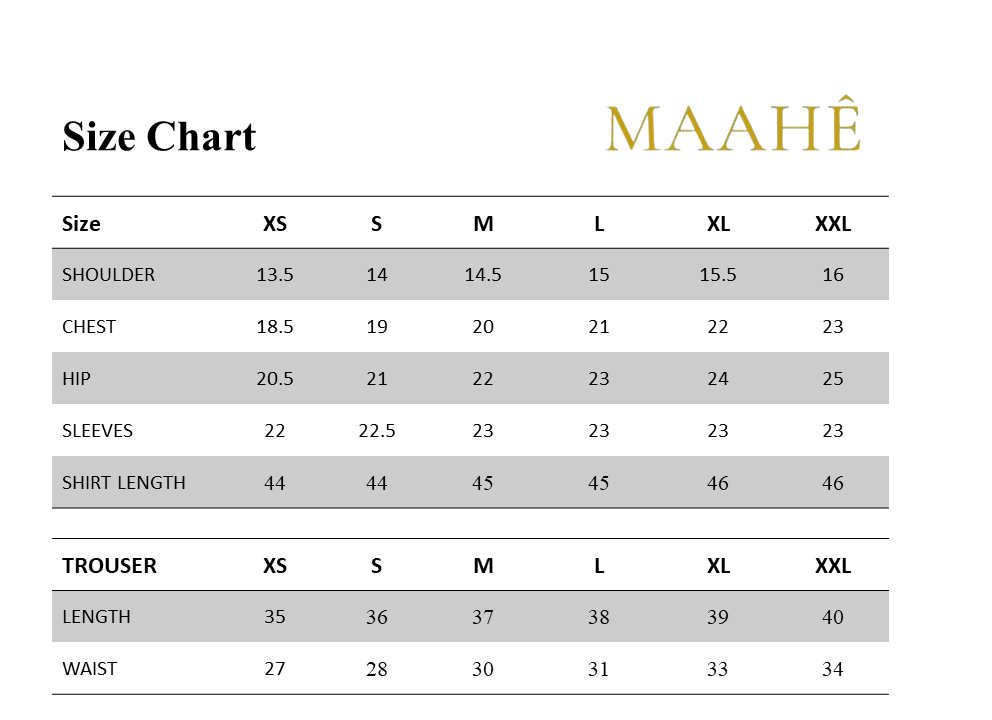 Size Chart

MAAHÊ

| Size | XS | S | M | L | XL | XXL |
|---|---|---|---|---|---|---|
| SHOULDER | 13.5 | 14 | 14.5 | 15 | 15.5 | 16 |
| CHEST | 18.5 | 19 | 20 | 21 | 22 | 23 |
| HIP | 20.5 | 21 | 22 | 23 | 24 | 25 |
| SLEEVES | 22 | 22.5 | 23 | 23 | 23 | 23 |
| SHIRT LENGTH | 44 | 44 | 45 | 45 | 46 | 46 |

| TROUSER | XS | S | M | L | XL | XXL |
|---|---|---|---|---|---|---|
| LENGTH | 35 | 36 | 37 | 38 | 39 | 40 |
| WAIST | 27 | 28 | 30 | 31 | 33 | 34 |